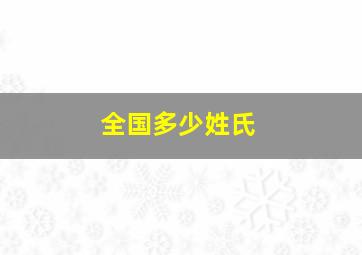 全国多少姓氏